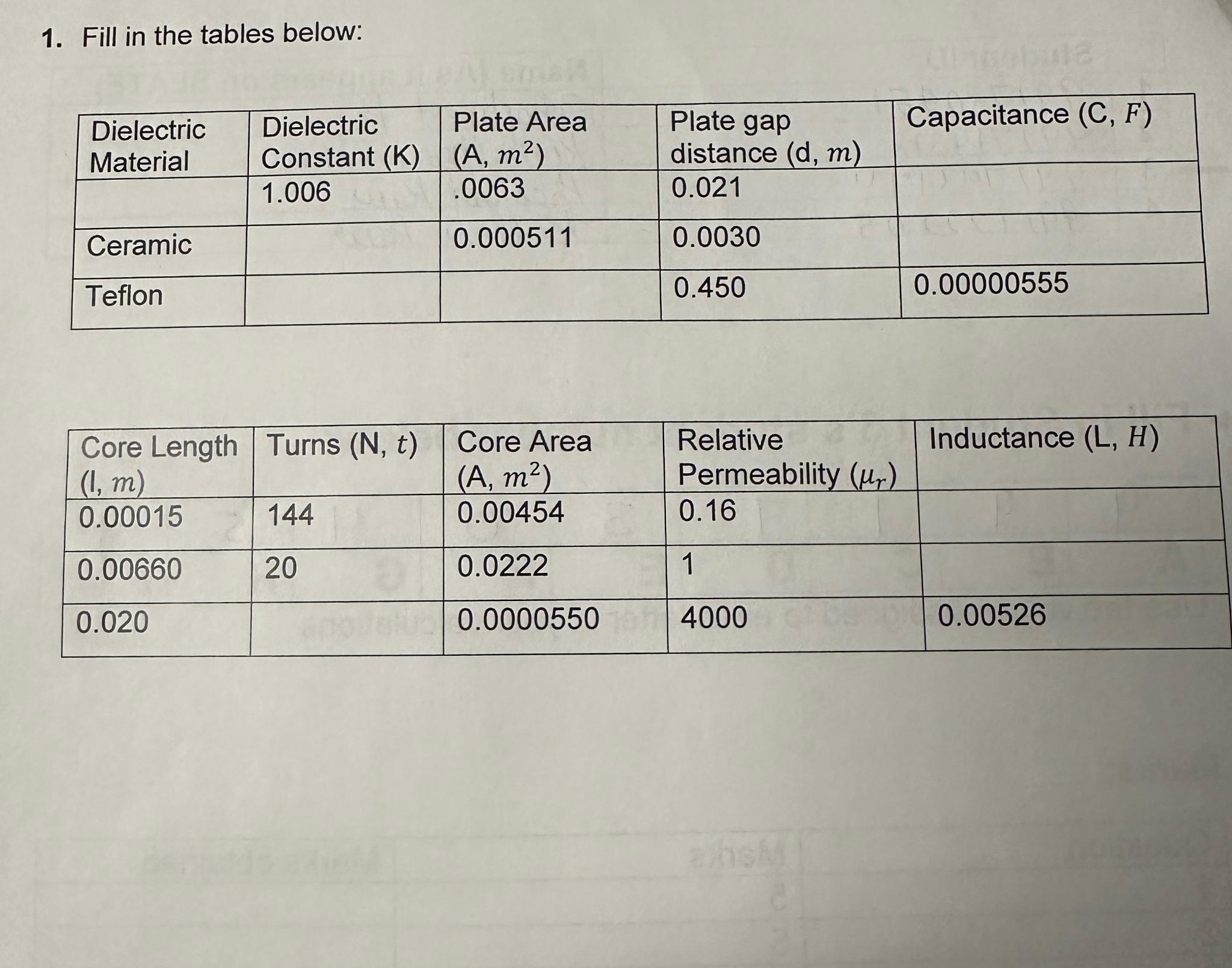 1. Fill in the tables below:

| Dielectric Material | Dielectric Constant (K) | Plate Area (A, $m^2$) | Plate gap distance (d, $m$) | Capacitance (C, $F$) |
|---|---|---|---|---|
| | 1.006 | .0063 | 0.021 | |
| Ceramic | | 0.000511 | 0.0030 | |
| Teflon | | | 0.450 | 0.00000555 |

| Core Length (l, $m$) | Turns (N, $t$) | Core Area (A, $m^2$) | Relative Permeability ($\mu_r$) | Inductance (L, $H$) |
|---|---|---|---|---|
| 0.00015 | 144 | 0.00454 | 0.16 | |
| 0.00660 | 20 | 0.0222 | 1 | |
| 0.020 | | 0.0000550 | 4000 | 0.00526 |